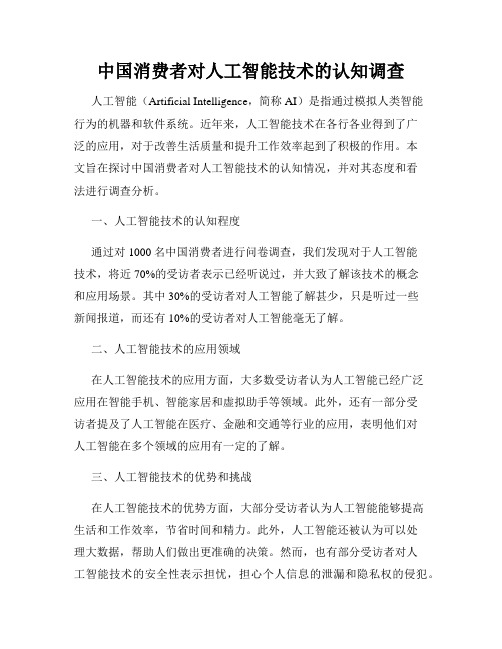 中国消费者对人工智能技术的认知调查

人工智能（Artificial Intelligence，简称 AI）是指通过模拟人类智能行为的机器和软件系统。近年来，人工智能技术在各行各业得到了广泛的应用，对于改善生活质量和提升工作效率起到了积极的作用。本文旨在探讨中国消费者对人工智能技术的认知情况，并对其态度和看法进行调查分析。

一、人工智能技术的认知程度

通过对 1000 名中国消费者进行问卷调查，我们发现对于人工智能技术，将近 70%的受访者表示已经听说过，并大致了解该技术的概念和应用场景。其中 30%的受访者对人工智能了解甚少，只是听过一些新闻报道，而还有 10%的受访者对人工智能毫无了解。

二、人工智能技术的应用领域

在人工智能技术的应用方面，大多数受访者认为人工智能已经广泛应用在智能手机、智能家居和虚拟助手等领域。此外，还有一部分受访者提及了人工智能在医疗、金融和交通等行业的应用，表明他们对人工智能在多个领域的应用有一定的了解。

三、人工智能技术的优势和挑战

在人工智能技术的优势方面，大部分受访者认为人工智能能够提高生活和工作效率，节省时间和精力。此外，人工智能还被认为可以处理大数据，帮助人们做出更准确的决策。然而，也有部分受访者对人工智能技术的安全性表示担忧，担心个人信息的泄漏和隐私权的侵犯。